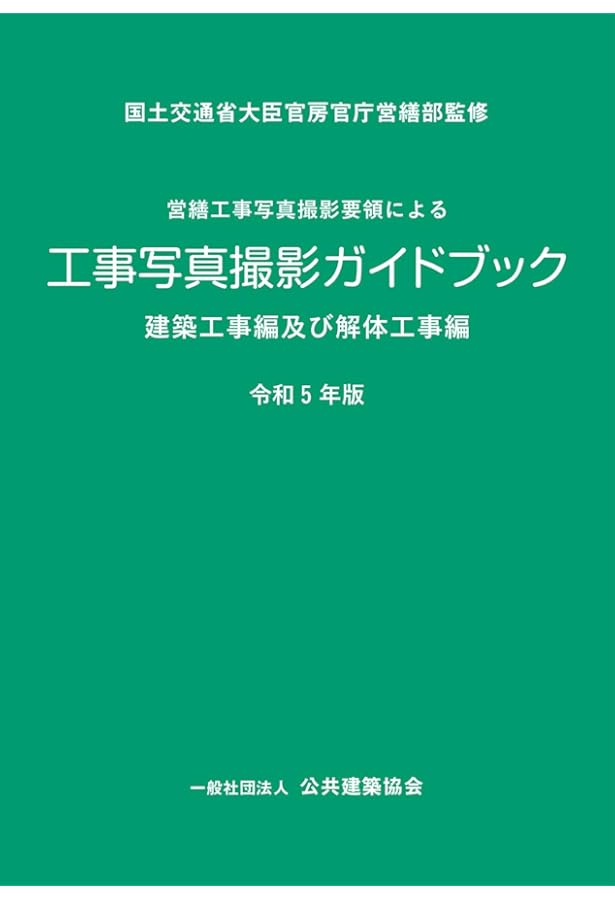 国土交通省大臣官房官庁営繕部監修

営繕工事写真撮影要領による
工事写真撮影ガイドブック
建築工事編及び解体工事編

令和５年版

一般社団法人　公共建築協会